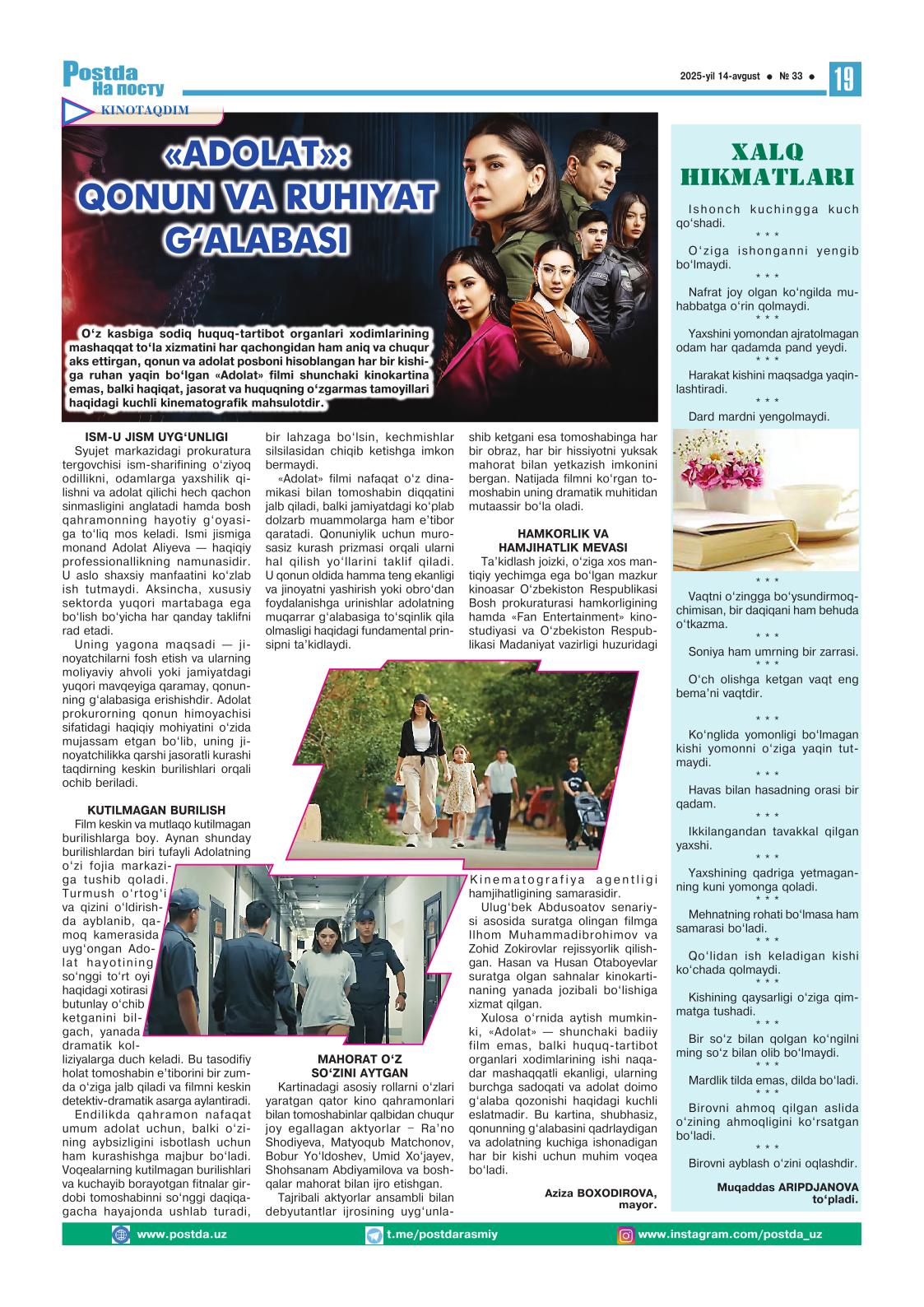 Postda
На посту

2025-yil 14-avgust ● № 33 ● 19

KINOTAQDIM

«ADOLAT»: QONUN VA RUHIYAT G‘ALABASI

O‘z kasbiga sodiq huquq-tartibot organlari xodimlarining mashaqqat to‘la xizmatini har qachongidan ham aniq va chuqur aks ettirgan, qonun va adolat posboni hisoblangan har bir kishiga ruhan yaqin bo‘lgan «Adolat» filmi shunchaki kinokartina emas, balki haqiqat, jasorat va huquqning o‘zgarmas tamoyillari haqidagi kuchli kinematografik mahsulotdir.

ISM-U JISM UYG‘UNLIGI
Syujet markazidagi prokuratura tergovchisi ism-sharifining o‘ziyoq odillikni, odamlarga yaxshilik qilishni va adolat qilichi hech qachon sinmasligini anglatadi hamda bosh qahramonning hayotiy g‘oyasiga to‘liq mos keladi. Ismi jismiga monand Adolat Aliyeva — haqiqiy professionallikning namunasidir. U aslo shaxsiy manfaatini ko‘zlab ish tutmaydi. Aksincha, xususiy sektorda yuqori martabaga ega bo‘lish bo‘yicha har qanday taklifni rad etadi.
Uning yagona maqsadi — jinoyatchilarni fosh etish va ularning moliyaviy ahvoli yoki jamiyatdagi yuqori mavqeyiga qaramay, qonunning g‘alabasiga erishishdir. Adolat prokurorning qonun himoyachisi sifatidagi haqiqiy mohiyatini o‘zida mujassam etgan bo‘lib, uning jinoyatchilikka qarshi jasoratli kurashi taqdirning keskin burilishlari orqali ochib beriladi.

KUTILMAGAN BURILISH
Film keskin va mutlaqo kutilmagan burilishlarga boy. Aynan shunday burilishlardan biri tufayli Adolatning o‘zi fojia markaziga tushib qoladi. Turmush o‘rtog‘i va qizini o‘ldirishda ayblanib, qamoq kamerasida uyg‘ongan Adolat hayotining so‘nggi to‘rt oyi haqidagi xotirasi butunlay o‘chib ketganini bilgach, yanada dramatik kolliziyalarga duch keladi. Bu tasodifiy holat tomoshabin e’tiborini bir zumda o‘ziga jalb qiladi va filmni keskin detektiv-dramatik asarga aylantiradi.
Endilikda qahramon nafaqat umum adolat uchun, balki o‘zining aybsizligini isbotlash uchun ham kurashishga majbur bo‘ladi. Voqealarning kutilmagan burilishlari va kuchayib borayotgan fitnalar girdobi tomoshabinni so‘nggi daqiqagacha hayajonda ushlab turadi, bir lahzaga bo‘lsin, kechmishlar silsilasidan chiqib ketishga imkon bermaydi.
«Adolat» filmi nafaqat o‘z dinamikasi bilan tomoshabin diqqatini jalb qiladi, balki jamiyatdagi ko‘plab dolzarb muammolarga ham e’tibor qaratadi. Qonuniylik uchun murosasiz kurash prizmasi orqali ularni hal qilish yo‘llarini taklif qiladi. U qonun oldida hamma teng ekanligi va jinoyatni yashirish yoki obro‘dan foydalanishga urinishlar adolatning muqarrar g‘alabasiga to‘sqinlik qila olmasligi haqidagi fundamental prinsipni ta’kidlaydi.

MAHORAT O‘Z SO‘ZINI AYTGAN
Kartinadagi asosiy rollarni o‘zlari yaratgan qator kino qahramonlari bilan tomoshabinlar qalbidan chuqur joy egallagan aktyorlar – Ra’no Shodiyeva, Matyoqub Matchonov, Bobur Yo‘ldoshev, Umid Xo‘jayev, Shohsanam Abdiyamilova va boshqalar mahorat bilan ijro etishgan.
Tajribali aktyorlar ansambli bilan debyutantlar ijrosining uyg‘unlashib ketgani esa tomoshabinga har bir obraz, har bir hissiyotni yuksak mahorat bilan yetkazish imkonini bergan. Natijada filmni ko‘rgan tomoshabin uning dramatik muhitidan mutaassir bo‘la oladi.

HAMKORLIK VA HAMJIHATLIK MEVASI
Ta’kidlash joizki, o‘ziga xos mantiqiy yechimga ega bo‘lgan mazkur kinoasar O‘zbekiston Respublikasi Bosh prokuraturasi hamkorligining hamda «Fan Entertainment» kinostudiyasi va O‘zbekiston Respublikasi Madaniyat vazirligi huzuridagi Kinematografiya agentligi hamjihatligining samarasidir.
Ulug‘bek Abdusoatov senariysi asosida suratga olingan filmga Ilhom Muhammadibrohimov va Zohid Zokirovlar rejissyorlik qilishgan. Hasan va Husan Otaboyevlar suratga olgan sahnalar kinokartinaning yanada jozibali bo‘lishiga xizmat qilgan.
Xulosa o‘rnida aytish mumkinki, «Adolat» — shunchaki badiiy film emas, balki huquq-tartibot organlari xodimlarining ishi naqadar mashaqqatli ekanligi, ularning burchga sadoqati va adolat doimo g‘alaba qozonishi haqidagi kuchli eslatmadir. Bu kartina, shubhasiz, qonunning g‘alabasini qadrlaydigan va adolatning kuchiga ishonadigan har bir kishi uchun muhim voqea bo‘ladi.

Aziza BOXODIROVA, mayor.

XALQ HIKMATLARI

Ishonch kuchingga kuch qo‘shadi.
* * *
O‘ziga ishonganni yengib bo‘lmaydi.
* * *
Nafrat joy olgan ko‘ngilda muhabbatga o‘rin qolmaydi.
* * *
Yaxshini yomondan ajratolmagan odam har qadamda pand yeydi.
* * *
Harakat kishini maqsadga yaqinlashtiradi.
* * *
Dard mardni yengolmaydi.
* * *
Vaqtni o‘zingga bo‘ysundirmoqchimisan, bir daqiqani ham behuda o‘tkazma.
* * *
Soniya ham umrning bir zarrasi.
* * *
O‘ch olishga ketgan vaqt eng bema’ni vaqtdir.
* * *
Ko‘nglida yomonligi bo‘lmagan kishi yomonni o‘ziga yaqin tutmaydi.
* * *
Havas bilan hasadning orasi bir qadam.
* * *
Ikkilangandan tavakkal qilgan yaxshi.
* * *
Yaxshining qadriga yetmaganning kuni yomonga qoladi.
* * *
Mehnatning rohati bo‘lmasa ham samarasi bo‘ladi.
* * *
Qo‘lidan ish keladigan kishi ko‘chada qolmaydi.
* * *
Kishining qaysarligi o‘ziga qimmatga tushadi.
* * *
Bir so‘z bilan qolgan ko‘ngilni ming so‘z bilan olib bo‘lmaydi.
* * *
Mardlik tilda emas, dilda bo‘ladi.
* * *
Birovni ahmoq qilgan aslida o‘zining ahmoqligini ko‘rsatgan bo‘ladi.
* * *
Birovni ayblash o‘zini oqlashdir.

Muqaddas ARIPDJANOVA to‘pladi.

www.postda.uz   t.me/postdarasmiy   www.instagram.com/postda_uz